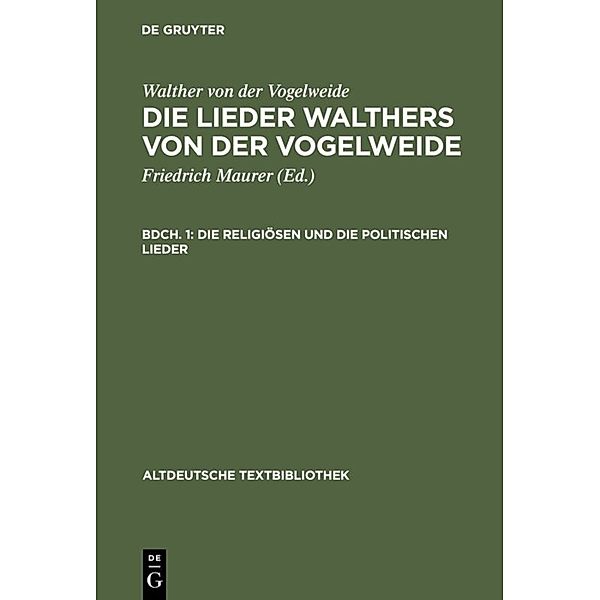 DE GRUYTER

Walther von der Vogelweide
DIE LIEDER WALTHERS VON DER VOGELWEIDE

Friedrich Maurer (Ed.)

BDCH. 1: DIE RELIGIÖSEN UND DIE POLITISCHEN LIEDER

ALTDEUTSCHE TEXTBIBLIOTHEK

DE
G